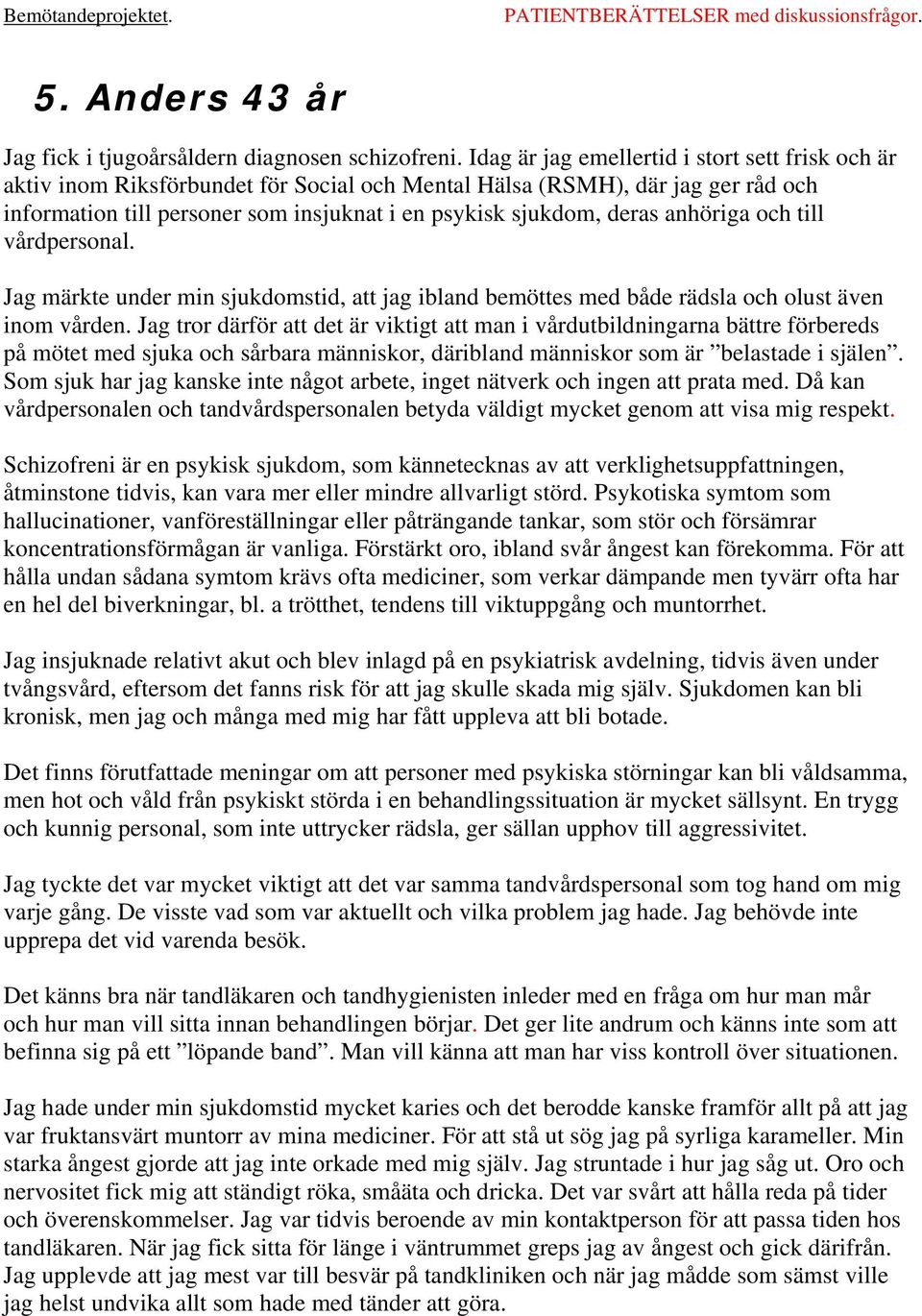 Bemötandeprojektet. PATIENTBERÄTTELSER med diskussionsfrågor.

5. Anders 43 år

Jag fick i tjugoårsåldern diagnosen schizofreni. Idag är jag emellertid i stort sett frisk och är aktiv inom Riksförbundet för Social och Mental Hälsa (RSMH), där jag ger råd och information till personer som insjuknat i en psykisk sjukdom, deras anhöriga och till vårdpersonal.

Jag märkte under min sjukdomstid, att jag ibland bemöttes med både rädsla och olust även inom vården. Jag tror därför att det är viktigt att man i vårdutbildningarna bättre förbereds på mötet med sjuka och sårbara människor, däribland människor som är ”belastade i själen”. Som sjuk har jag kanske inte något arbete, inget nätverk och ingen att prata med. Då kan vårdpersonalen och tandvårdspersonalen betyda väldigt mycket genom att visa mig respekt.

Schizofreni är en psykisk sjukdom, som kännetecknas av att verklighetsuppfattningen, åtminstone tidvis, kan vara mer eller mindre allvarligt störd. Psykotiska symtom som hallucinationer, vanföreställningar eller påträngande tankar, som stör och försämrar koncentrationsförmågan är vanliga. Förstärkt oro, ibland svår ångest kan förekomma. För att hålla undan sådana symtom krävs ofta mediciner, som verkar dämpande men tyvärr ofta har en hel del biverkningar, bl. a trötthet, tendens till viktuppgång och muntorrhet.

Jag insjuknade relativt akut och blev inlagd på en psykiatrisk avdelning, tidvis även under tvångsvård, eftersom det fanns risk för att jag skulle skada mig själv. Sjukdomen kan bli kronisk, men jag och många med mig har fått uppleva att bli botade.

Det finns förutfattade meningar om att personer med psykiska störningar kan bli våldsamma, men hot och våld från psykiskt störda i en behandlingssituation är mycket sällsynt. En trygg och kunnig personal, som inte uttrycker rädsla, ger sällan upphov till aggressivitet.

Jag tyckte det var mycket viktigt att det var samma tandvårdspersonal som tog hand om mig varje gång. De visste vad som var aktuellt och vilka problem jag hade. Jag behövde inte upprepa det vid varenda besök.

Det känns bra när tandläkaren och tandhygienisten inleder med en fråga om hur man mår och hur man vill sitta innan behandlingen börjar. Det ger lite andrum och känns inte som att befinna sig på ett ”löpande band”. Man vill känna att man har viss kontroll över situationen.

Jag hade under min sjukdomstid mycket karies och det berodde kanske framför allt på att jag var fruktansvärt muntorr av mina mediciner. För att stå ut sög jag på syrliga karameller. Min starka ångest gjorde att jag inte orkade med mig själv. Jag struntade i hur jag såg ut. Oro och nervositet fick mig att ständigt röka, småäta och dricka. Det var svårt att hålla reda på tider och överenskommelser. Jag var tidvis beroende av min kontaktperson för att passa tiden hos tandläkaren. När jag fick sitta för länge i väntrummet greps jag av ångest och gick därifrån. Jag upplevde att jag mest var till besvär på tandkliniken och när jag mådde som sämst ville jag helst undvika allt som hade med tänder att göra.